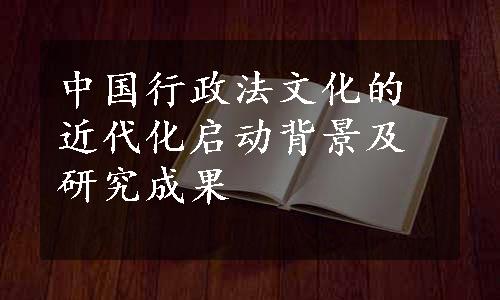 中国行政法文化的近代化启动背景及研究成果